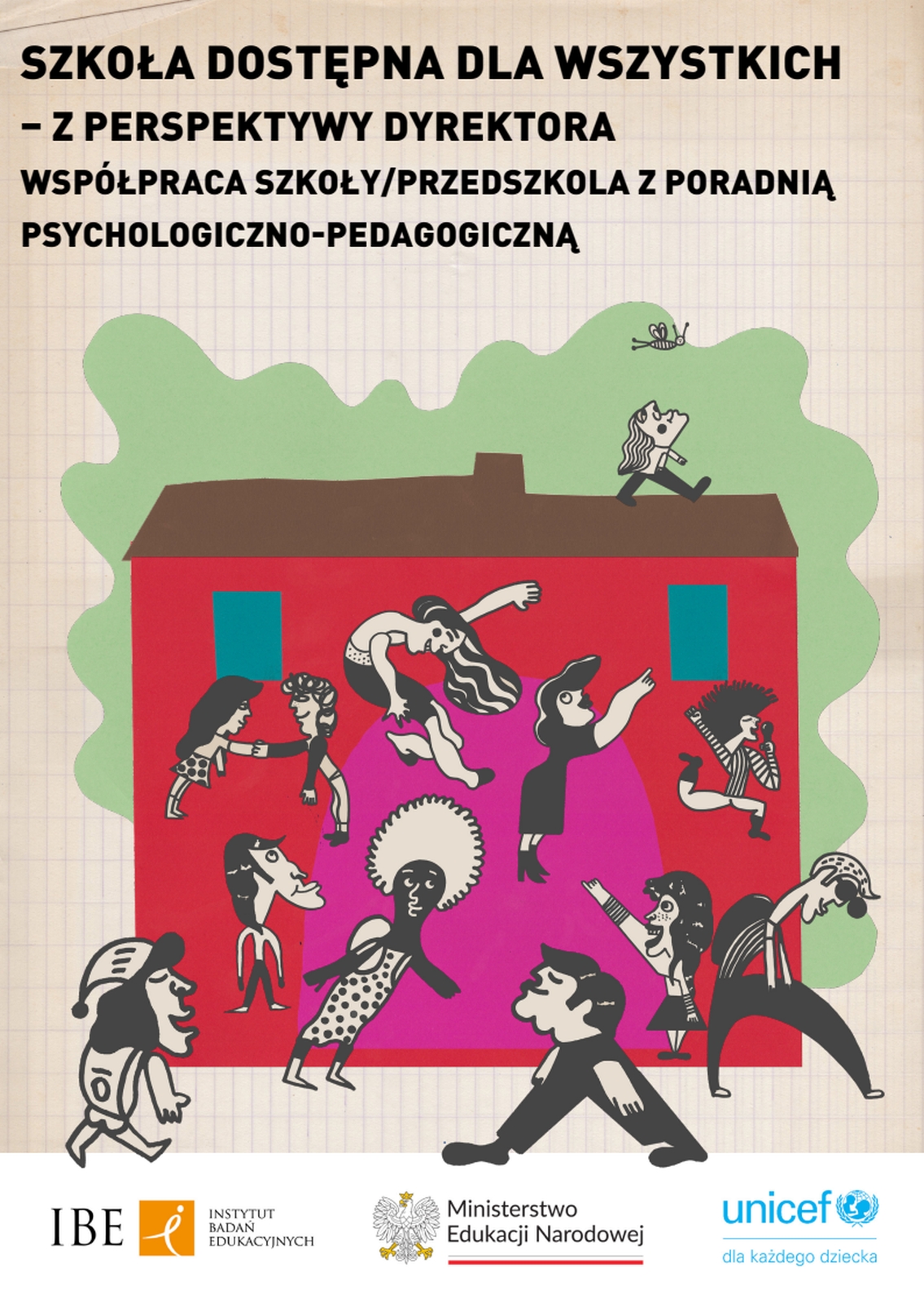 SZKOŁA DOSTĘPNA DLA WSZYSTKICH
– Z PERSPEKTYWY DYREKTORA
WSPÓŁPRACA SZKOŁY/PRZEDSZKOLA Z PORADNIĄ PSYCHOLOGICZNO-PEDAGOGICZNĄ

IBE INSTYTUT BADAŃ EDUKACYJNYCH

Ministerstwo Edukacji Narodowej

unicef
dla każdego dziecka